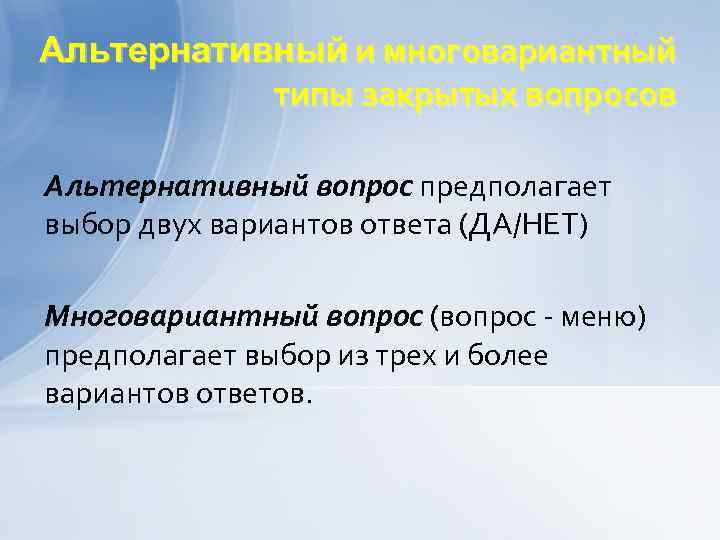 Альтернативный и многовариантный типы закрытых вопросов

Альтернативный вопрос предполагает выбор двух вариантов ответа (ДА/НЕТ)

Многовариантный вопрос (вопрос - меню) предполагает выбор из трех и более вариантов ответов.